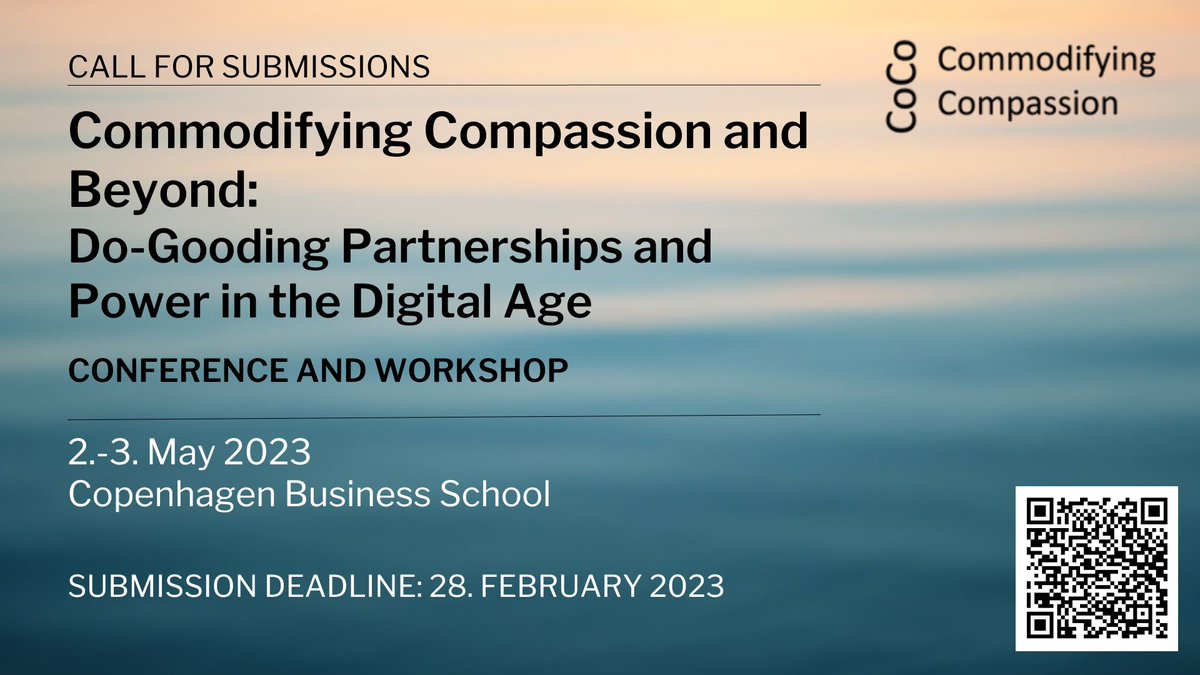 CALL FOR SUBMISSIONS

Commodifying Compassion and Beyond:
Do-Gooding Partnerships and Power in the Digital Age

CONFERENCE AND WORKSHOP

2.-3. May 2023
Copenhagen Business School

SUBMISSION DEADLINE: 28. FEBRUARY 2023

CoCo Commodifying Compassion